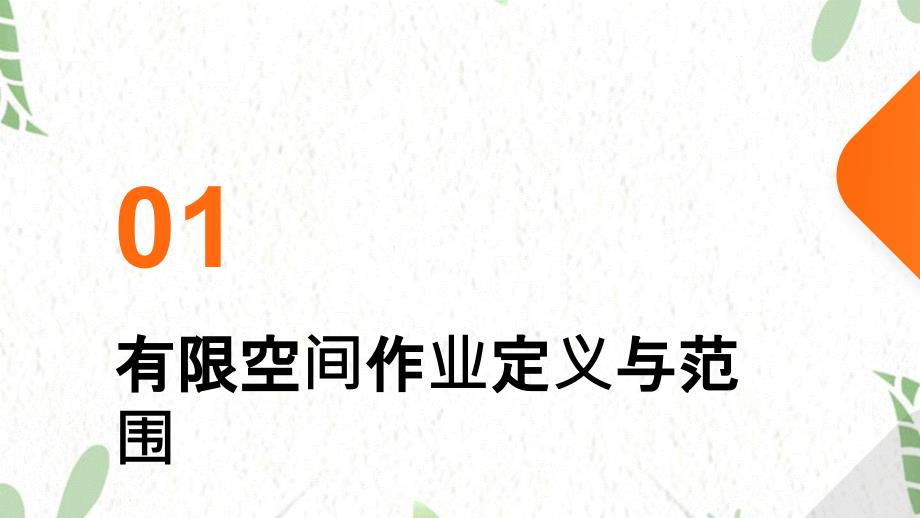 01

有限空间作业定义与范围